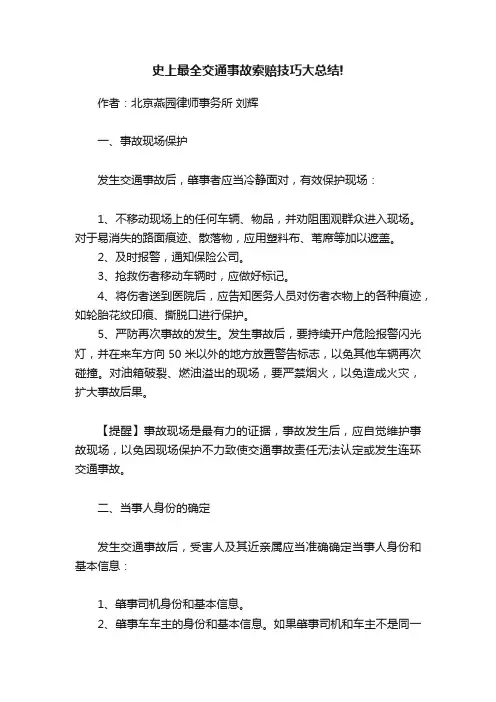 史上最全交通事故索赔技巧大总结!

作者：北京燕园律师事务所 刘辉

一、事故现场保护

发生交通事故后，肇事者应当冷静面对，有效保护现场：

1、不移动现场上的任何车辆、物品，并劝阻围观群众进入现场。对于易消失的路面痕迹、散落物，应用塑料布、苇席等加以遮盖。

2、及时报警，通知保险公司。

3、抢救伤者移动车辆时，应做好标记。

4、将伤者送到医院后，应告知医务人员对伤者衣物上的各种痕迹，如轮胎花纹印痕、撕脱口进行保护。

5、严防再次事故的发生。发生事故后，要持续开户危险报警闪光灯，并在来车方向 50 米以外的地方放置警告标志，以免其他车辆再次碰撞。对油箱破裂、燃油溢出的现场，要严禁烟火，以免造成火灾，扩大事故后果。

【提醒】事故现场是最有力的证据，事故发生后，应自觉维护事故现场，以免因现场保护不力致使交通事故责任无法认定或发生连环交通事故。

二、当事人身份的确定

发生交通事故后，受害人及其近亲属应当准确确定当事人身份和基本信息：

1、肇事司机身份和基本信息。

2、肇事车车主的身份和基本信息。如果肇事司机和车主不是同一